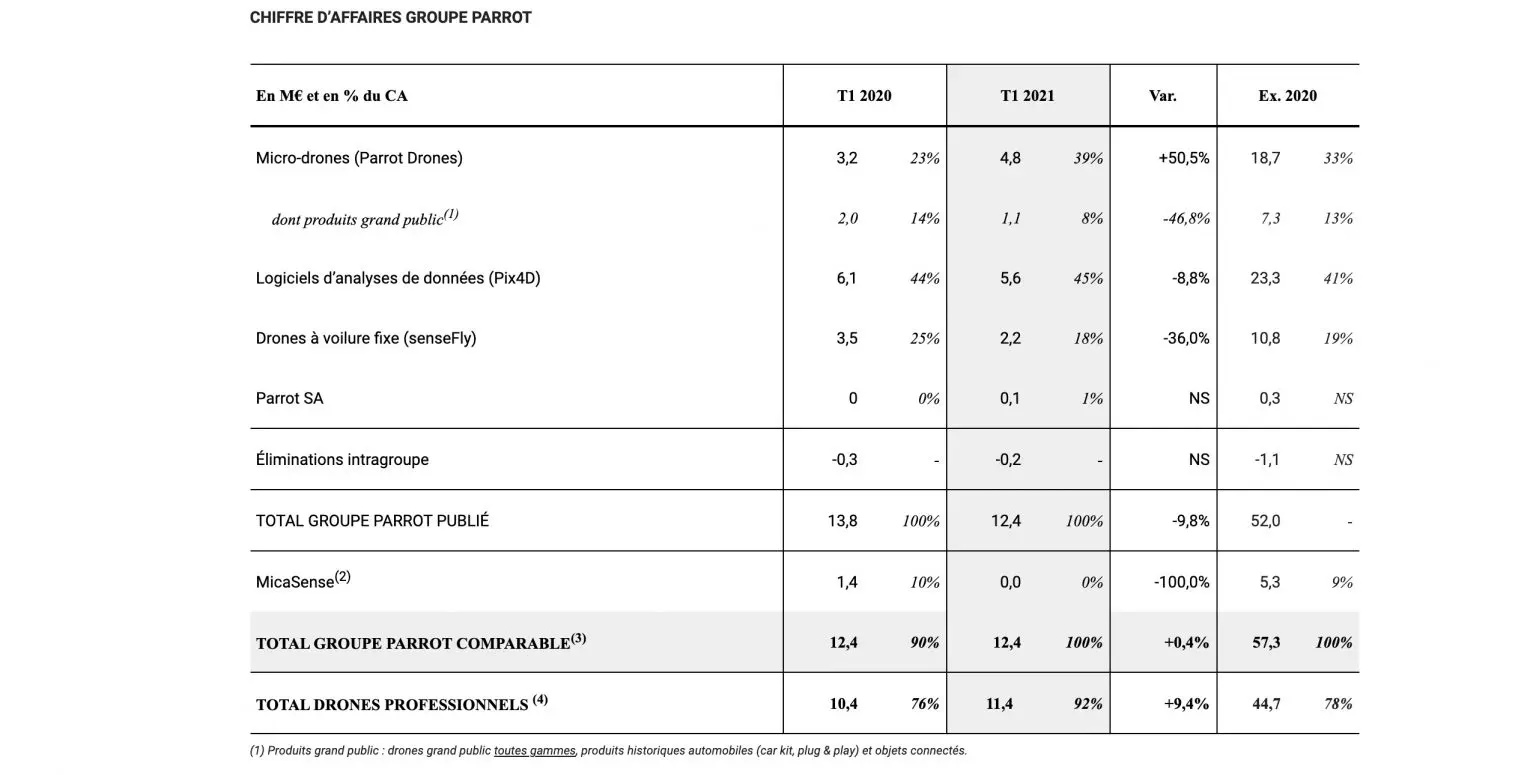 CHIFFRE D'AFFAIRES GROUPE PARROT

| En M€ et en % du CA | T1 2020 | | T1 2021 | | Var. | Ex. 2020 | |
|---|---|---|---|---|---|---|---|
| Micro-drones (Parrot Drones) | 3,2 | 23% | 4,8 | 39% | +50,5% | 18,7 | 33% |
| dont produits grand public$^{(1)}$ | 2,0 | 14% | 1,1 | 8% | -46,8% | 7,3 | 13% |
| Logiciels d'analyses de données (Pix4D) | 6,1 | 44% | 5,6 | 45% | -8,8% | 23,3 | 41% |
| Drones à voilure fixe (senseFly) | 3,5 | 25% | 2,2 | 18% | -36,0% | 10,8 | 19% |
| Parrot SA | 0 | 0% | 0,1 | 1% | NS | 0,3 | NS |
| Éliminations intragroupe | -0,3 | - | -0,2 | - | NS | -1,1 | NS |
| TOTAL GROUPE PARROT PUBLIÉ | 13,8 | 100% | 12,4 | 100% | -9,8% | 52,0 | - |
| MicaSense$^{(2)}$ | 1,4 | 10% | 0,0 | 0% | -100,0% | 5,3 | 9% |
| TOTAL GROUPE PARROT COMPARABLE$^{(3)}$ | 12,4 | 90% | 12,4 | 100% | +0,4% | 57,3 | 100% |
| TOTAL DRONES PROFESSIONNELS $^{(4)}$ | 10,4 | 76% | 11,4 | 92% | +9,4% | 44,7 | 78% |

(1) Produits grand public : drones grand public toutes gammes, produits historiques automobiles (car kit, plug & play) et objets connectés.